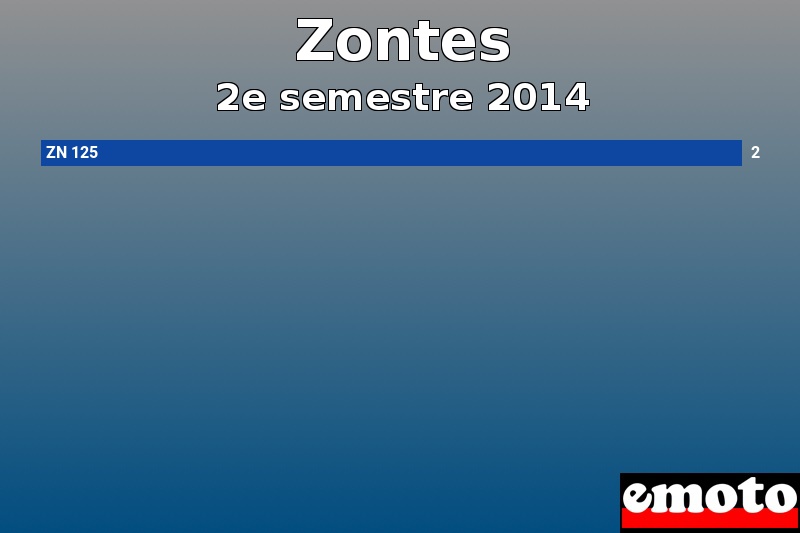 Zontes
2e semestre 2014

ZN 125 2

emoto